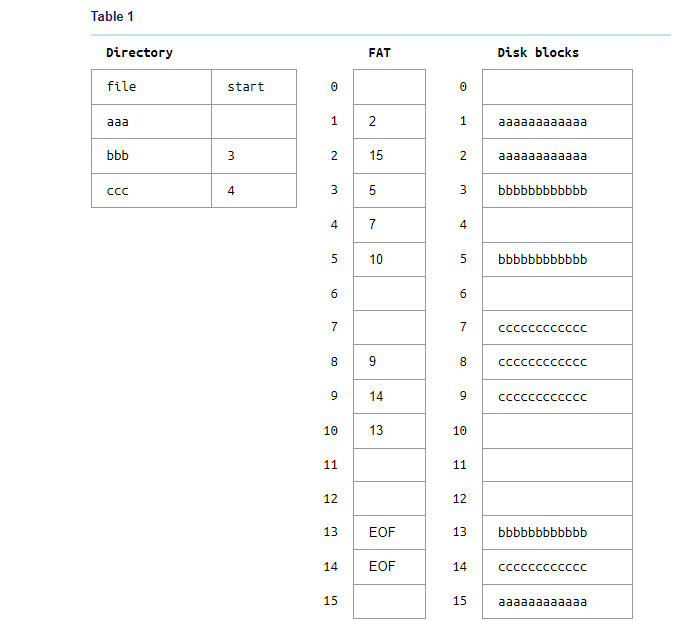 Table 1

Directory

| file | start |
|---|---|
| aaa | |
| bbb | 3 |
| ccc | 4 |

FAT

| | |
|---|---|
| 0 | |
| 1 | 2 |
| 2 | 15 |
| 3 | 5 |
| 4 | 7 |
| 5 | 10 |
| 6 | |
| 7 | |
| 8 | 9 |
| 9 | 14 |
| 10 | 13 |
| 11 | |
| 12 | |
| 13 | EOF |
| 14 | EOF |
| 15 | |

Disk blocks

| | |
|---|---|
| 0 | |
| 1 | aaaaaaaaaaaa |
| 2 | aaaaaaaaaaaa |
| 3 | bbbbbbbbbbbb |
| 4 | |
| 5 | bbbbbbbbbbbb |
| 6 | |
| 7 | cccccccccccc |
| 8 | cccccccccccc |
| 9 | cccccccccccc |
| 10 | |
| 11 | |
| 12 | |
| 13 | bbbbbbbbbbbb |
| 14 | cccccccccccc |
| 15 | aaaaaaaaaaaa |